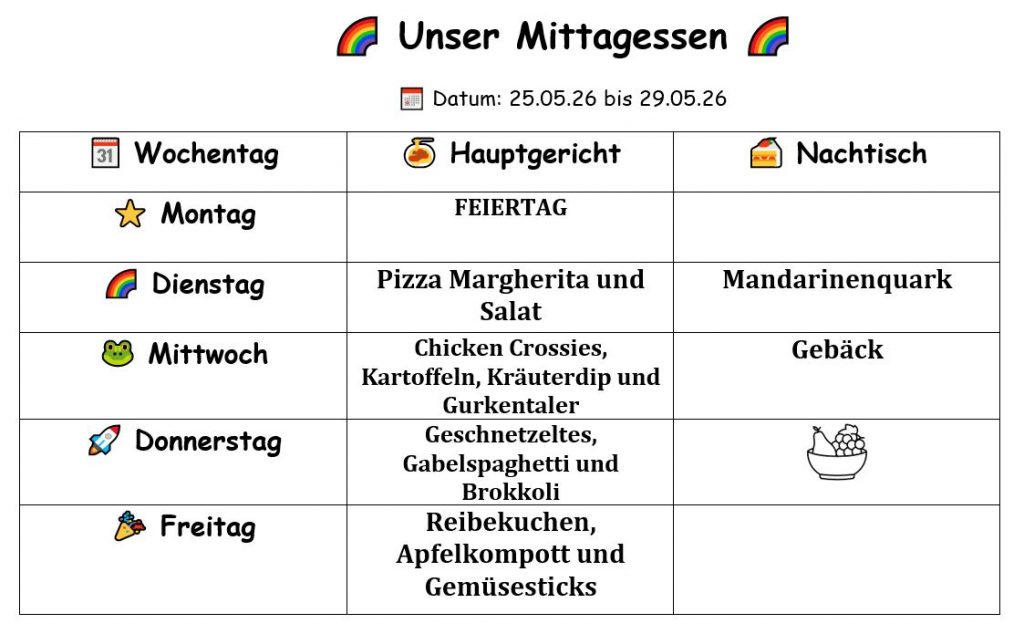 Unser Mittagessen

Datum: 25.05.26 bis 29.05.26

| Wochentag | Hauptgericht | Nachtisch |
|---|---|---|
| Montag | FEIERTAG | |
| Dienstag | Pizza Margherita und Salat | Mandarinenquark |
| Mittwoch | Chicken Crossies, Kartoffeln, Kräuterdip und Gurkentaler | Gebäck |
| Donnerstag | Geschnetzeltes, Gabelspaghetti und Brokkoli | |
| Freitag | Reibekuchen, Apfelkompott und Gemüsesticks | |